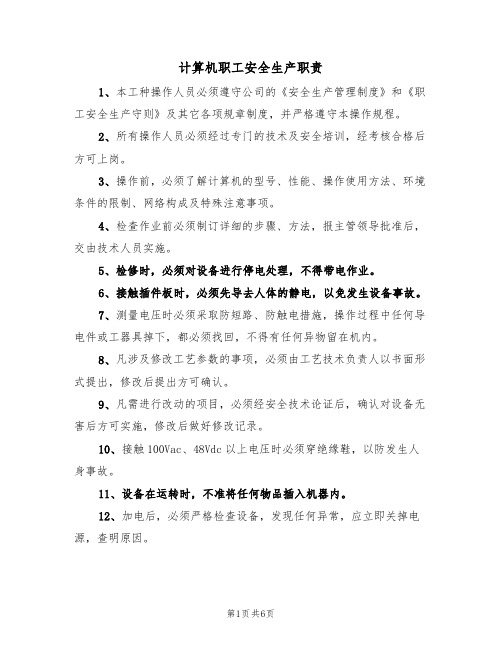 计算机职工安全生产职责

1、本工种操作人员必须遵守公司的《安全生产管理制度》和《职工安全生产守则》及其它各项规章制度，并严格遵守本操作规程。

2、所有操作人员必须经过专门的技术及安全培训，经考核合格后方可上岗。

3、操作前，必须了解计算机的型号、性能、操作使用方法、环境条件的限制、网络构成及特殊注意事项。

4、检查作业前必须制订详细的步骤、方法，报主管领导批准后，交由技术人员实施。

5、检修时，必须对设备进行停电处理，不得带电作业。

6、接触插件板时，必须先导去人体的静电，以免发生设备事故。

7、测量电压时必须采取防短路、防触电措施，操作过程中任何导电件或工器具掉下，都必须找回，不得有任何异物留在机内。

8、凡涉及修改工艺参数的事项，必须由工艺技术负责人以书面形式提出，修改后提出方可确认。

9、凡需进行改动的项目，必须经安全技术论证后，确认对设备无害后方可实施，修改后做好修改记录。

10、接触100Vac、48Vdc以上电压时必须穿绝缘鞋，以防发生人身事故。

11、设备在运转时，不准将任何物品插入机器内。

12、加电后，必须严格检查设备，发现任何异常，应立即关掉电源，查明原因。

第1页共6页